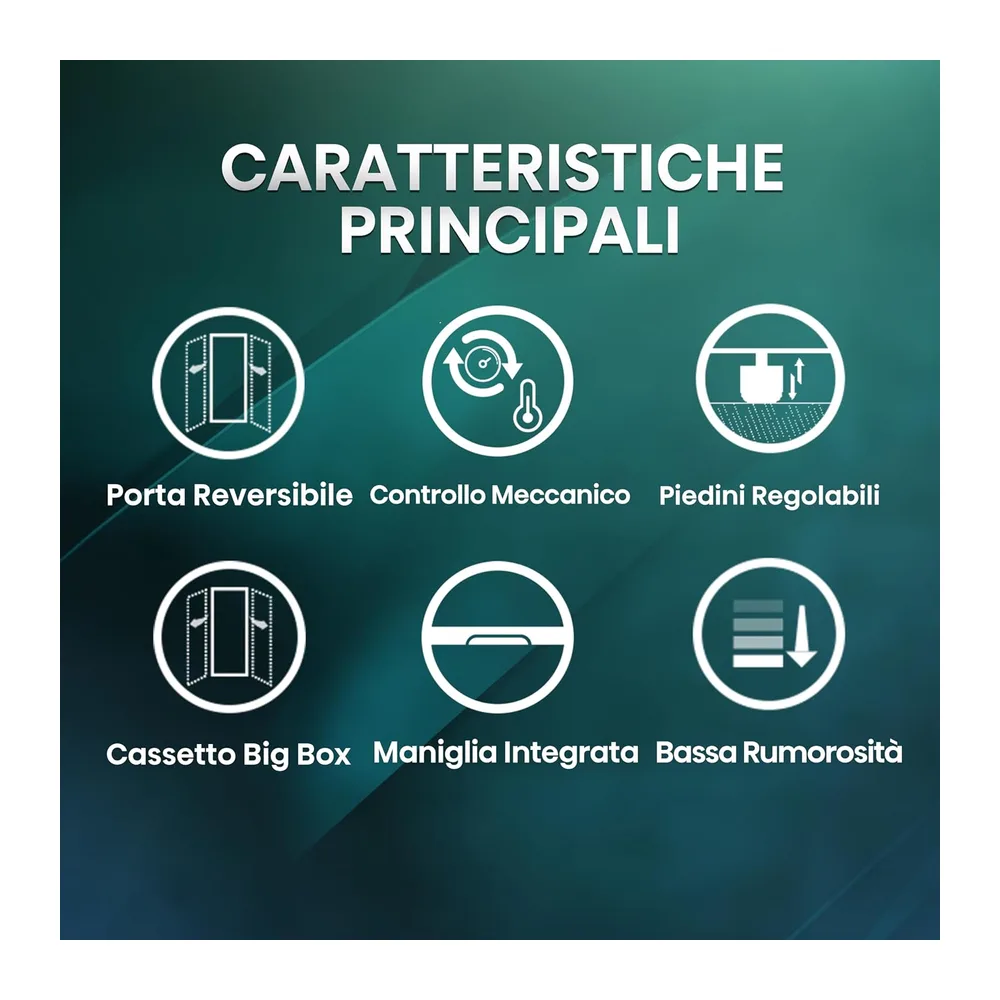 CARATTERISTICHE PRINCIPALI

Porta Reversibile

Controllo Meccanico

Piedini Regolabili

Cassetto Big Box

Maniglia Integrata

Bassa Rumorosità